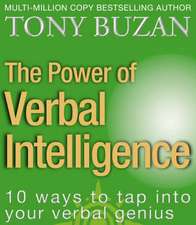 MULTI-MILLION COPY BESTSELLING AUTHOR
TONY BUZAN

The Power of Verbal Intelligence

10 ways to tap into your verbal genius